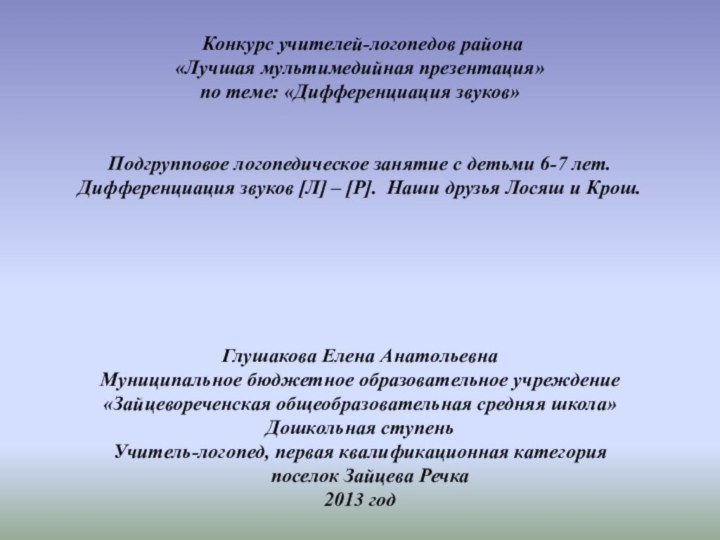 Конкурс учителей-логопедов района
«Лучшая мультимедийная презентация»
по теме: «Дифференциация звуков»

Подгрупповое логопедическое занятие с детьми 6-7 лет.
Дифференциация звуков [Л] – [Р]. Наши друзья Лосяш и Крош.

Глушакова Елена Анатольевна
Муниципальное бюджетное образовательное учреждение
«Зайцевореченская общеобразовательная средняя школа»
Дошкольная ступень
Учитель-логопед, первая квалификационная категория
поселок Зайцева Речка
2013 год